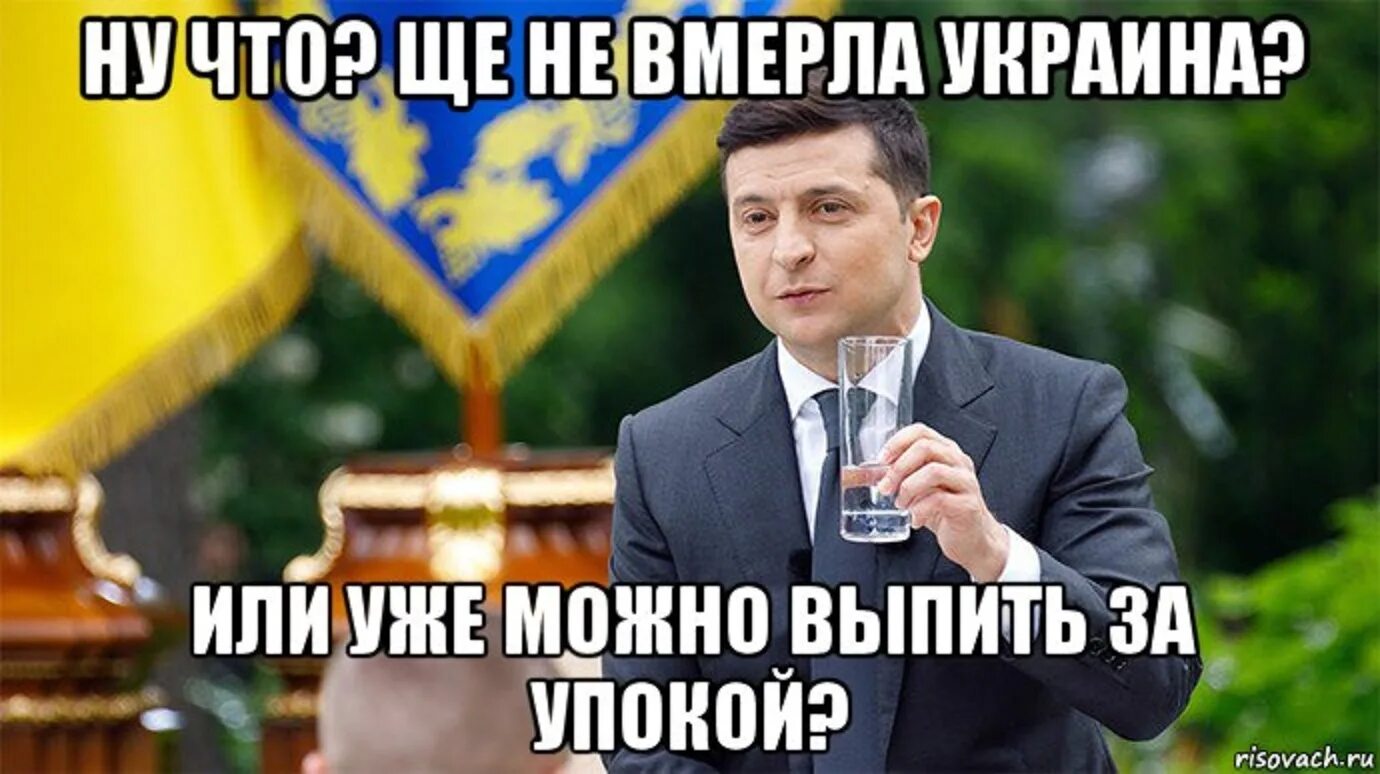 НУ ЧТО? ЩЕ НЕ ВМЕРЛА УКРАИНА?

ИЛИ УЖЕ МОЖНО ВЫПИТЬ ЗА УПОКОЙ?

risovach.ru